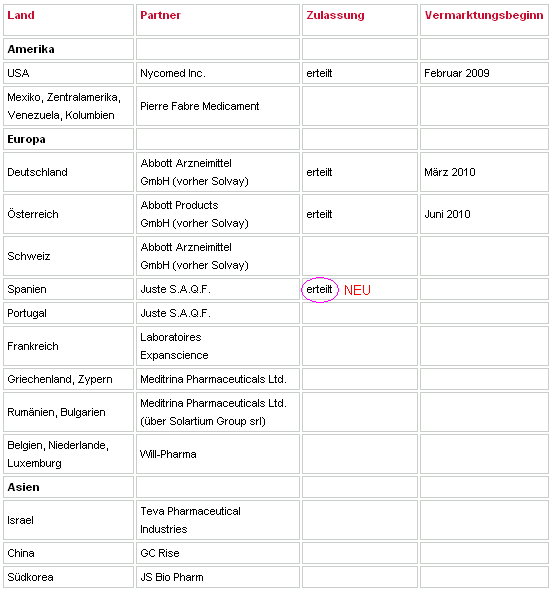 | Land | Partner | Zulassung | Vermarktungsbeginn |
|---|---|---|---|
| **Amerika** | | | |
| USA | Nycomed Inc. | erteilt | Februar 2009 |
| Mexiko, Zentralamerika, Venezuela, Kolumbien | Pierre Fabre Medicament | | |
| **Europa** | | | |
| Deutschland | Abbott Arzneimittel GmbH (vorher Solvay) | erteilt | März 2010 |
| Österreich | Abbott Products GmbH (vorher Solvay) | erteilt | Juni 2010 |
| Schweiz | Abbott Arzneimittel GmbH (vorher Solvay) | | |
| Spanien | Juste S.A.Q.F. | erteilt NEU | |
| Portugal | Juste S.A.Q.F. | | |
| Frankreich | Laboratoires Expanscience | | |
| Griechenland, Zypern | Meditrina Pharmaceuticals Ltd. | | |
| Rumänien, Bulgarien | Meditrina Pharmaceuticals Ltd. (über Solartium Group srl) | | |
| Belgien, Niederlande, Luxemburg | Will-Pharma | | |
| **Asien** | | | |
| Israel | Teva Pharmaceutical Industries | | |
| China | GC Rise | | |
| Südkorea | JS Bio Pharm | | |